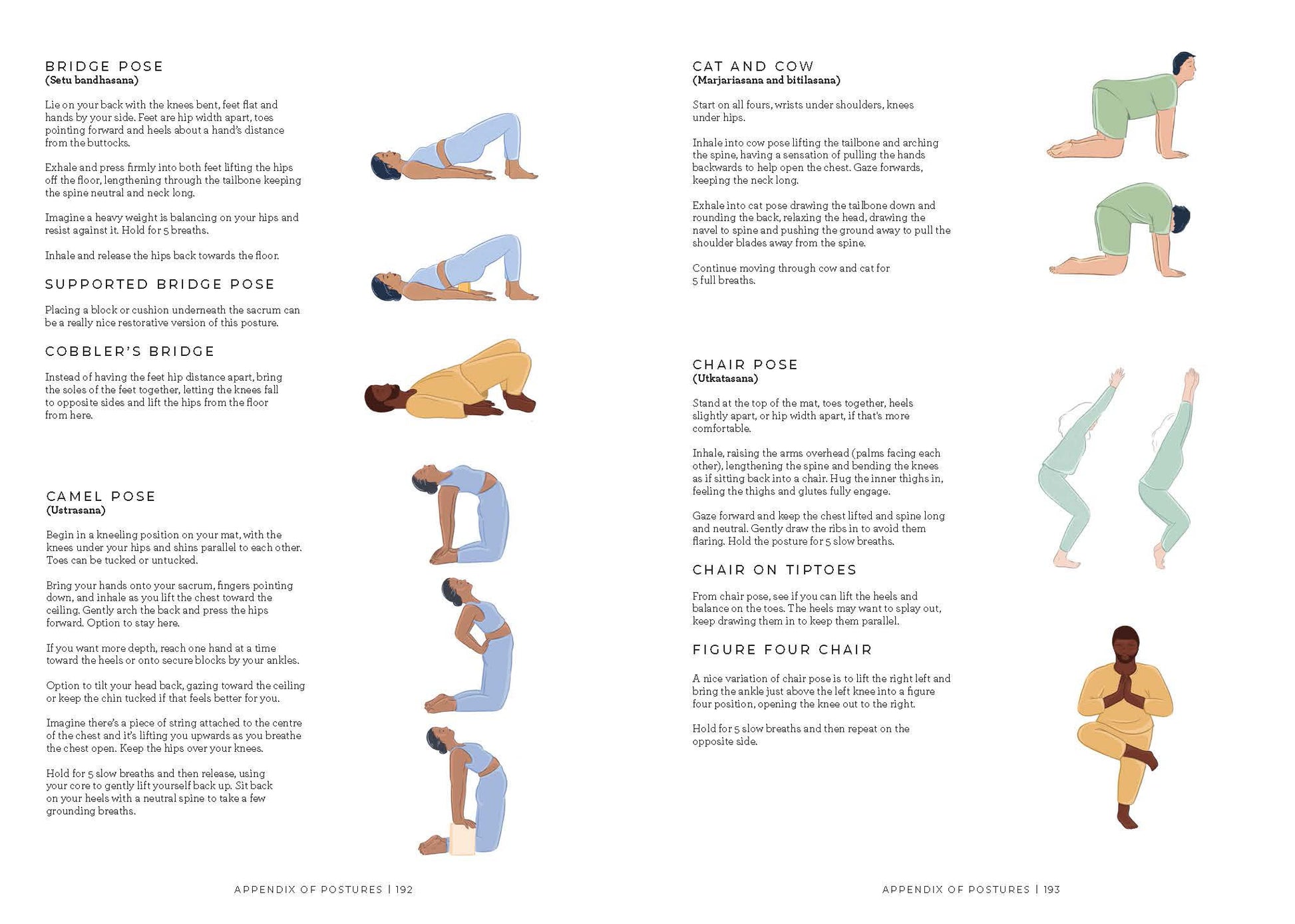 BRIDGE POSE
(Setu bandhasana)

Lie on your back with the knees bent, feet flat and hands by your side. Feet are hip width apart, toes pointing forward and heels about a hand's distance from the buttocks.

Exhale and press firmly into both feet lifting the hips off the floor, lengthening through the tailbone keeping the spine neutral and neck long.

Imagine a heavy weight is balancing on your hips and resist against it. Hold for 5 breaths.

Inhale and release the hips back towards the floor.

SUPPORTED BRIDGE POSE

Placing a block or cushion underneath the sacrum can be a really nice restorative version of this posture.

COBBLER'S BRIDGE

Instead of having the feet hip distance apart, bring the soles of the feet together, letting the knees fall to opposite sides and lift the hips from the floor from here.

CAMEL POSE
(Ustrasana)

Begin in a kneeling position on your mat, with the knees under your hips and shins parallel to each other. Toes can be tucked or untucked.

Bring your hands onto your sacrum, fingers pointing down, and inhale as you lift the chest toward the ceiling. Gently arch the back and press the hips forward. Option to stay here.

If you want more depth, reach one hand at a time toward the heels or onto secure blocks by your ankles.

Option to tilt your head back, gazing toward the ceiling or keep the chin tucked if that feels better for you.

Imagine there's a piece of string attached to the centre of the chest and it's lifting you upwards as you breathe the chest open. Keep the hips over your knees.

Hold for 5 slow breaths and then release, using your core to gently lift yourself back up. Sit back on your heels with a neutral spine to take a few grounding breaths.

APPENDIX OF POSTURES | 192

CAT AND COW
(Marjariasana and bitilasana)

Start on all fours, wrists under shoulders, knees under hips.

Inhale into cow pose lifting the tailbone and arching the spine, having a sensation of pulling the hands backwards to help open the chest. Gaze forwards, keeping the neck long.

Exhale into cat pose drawing the tailbone down and rounding the back, relaxing the head, drawing the navel to spine and pushing the ground away to pull the shoulder blades away from the spine.

Continue moving through cow and cat for 5 full breaths.

CHAIR POSE
(Utkatasana)

Stand at the top of the mat, toes together, heels slightly apart, or hip width apart, if that's more comfortable.

Inhale, raising the arms overhead (palms facing each other), lengthening the spine and bending the knees as if sitting back into a chair. Hug the inner thighs in, feeling the thighs and glutes fully engage.

Gaze forward and keep the chest lifted and spine long and neutral. Gently draw the ribs in to avoid them flaring. Hold the posture for 5 slow breaths.

CHAIR ON TIPTOES

From chair pose, see if you can lift the heels and balance on the toes. The heels may want to splay out, keep drawing them in to keep them parallel.

FIGURE FOUR CHAIR

A nice variation of chair pose is to lift the right left and bring the ankle just above the left knee into a figure four position, opening the knee out to the right.

Hold for 5 slow breaths and then repeat on the opposite side.

APPENDIX OF POSTURES | 193